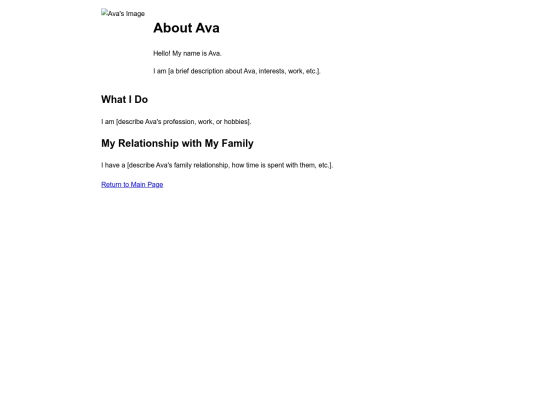 Ava's Image

About Ava

Hello! My name is Ava.

I am [a brief description about Ava, interests, work, etc.].

What I Do

I am [describe Ava's profession, work, or hobbies].

My Relationship with My Family

I have a [describe Ava's family relationship, how time is spent with them, etc.].

Return to Main Page